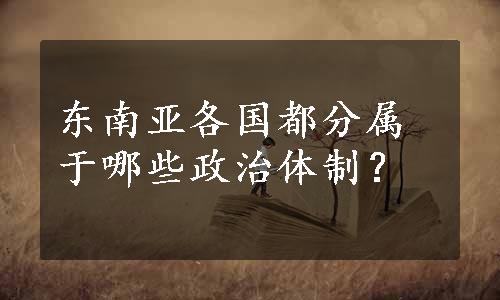 东南亚各国都分属于哪些政治体制？